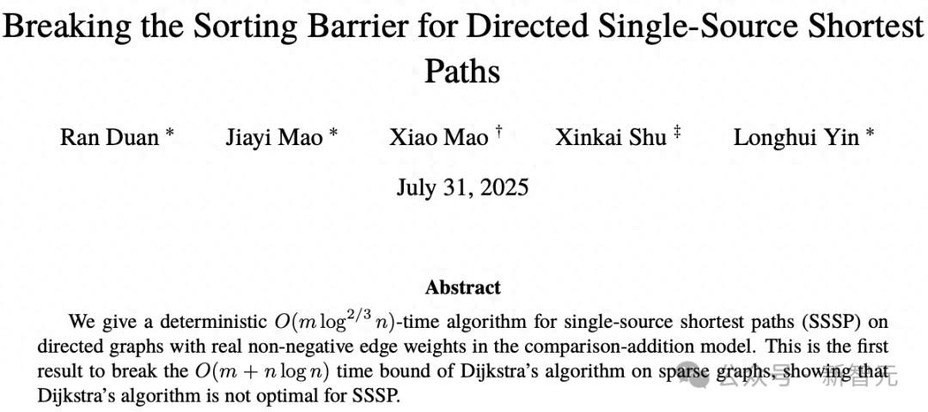 Breaking the Sorting Barrier for Directed Single-Source Shortest Paths

Ran Duan * Jiayi Mao * Xiao Mao † Xinkai Shu ‡ Longhui Yin *

July 31, 2025

Abstract

We give a deterministic $O(m \log^{2/3} n)$-time algorithm for single-source shortest paths (SSSP) on directed graphs with real non-negative edge weights in the comparison-addition model. This is the first result to break the $O(m + n \log n)$ time bound of Dijkstra's algorithm on sparse graphs, showing that Dijkstra's algorithm is not optimal for SSSP.

公众号 · 新智元